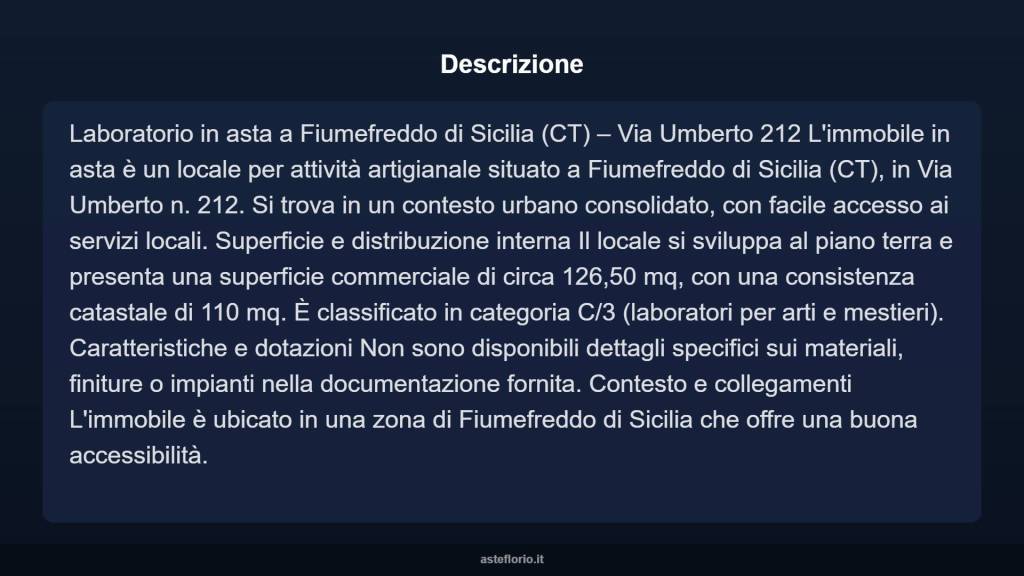 Descrizione

Laboratorio in asta a Fiumefreddo di Sicilia (CT) – Via Umberto 212 L'immobile in asta è un locale per attività artigianale situato a Fiumefreddo di Sicilia (CT), in Via Umberto n. 212. Si trova in un contesto urbano consolidato, con facile accesso ai servizi locali. Superficie e distribuzione interna Il locale si sviluppa al piano terra e presenta una superficie commerciale di circa 126,50 mq, con una consistenza catastale di 110 mq. È classificato in categoria C/3 (laboratori per arti e mestieri). Caratteristiche e dotazioni Non sono disponibili dettagli specifici sui materiali, finiture o impianti nella documentazione fornita. Contesto e collegamenti L'immobile è ubicato in una zona di Fiumefreddo di Sicilia che offre una buona accessibilità.

asteflorio.it